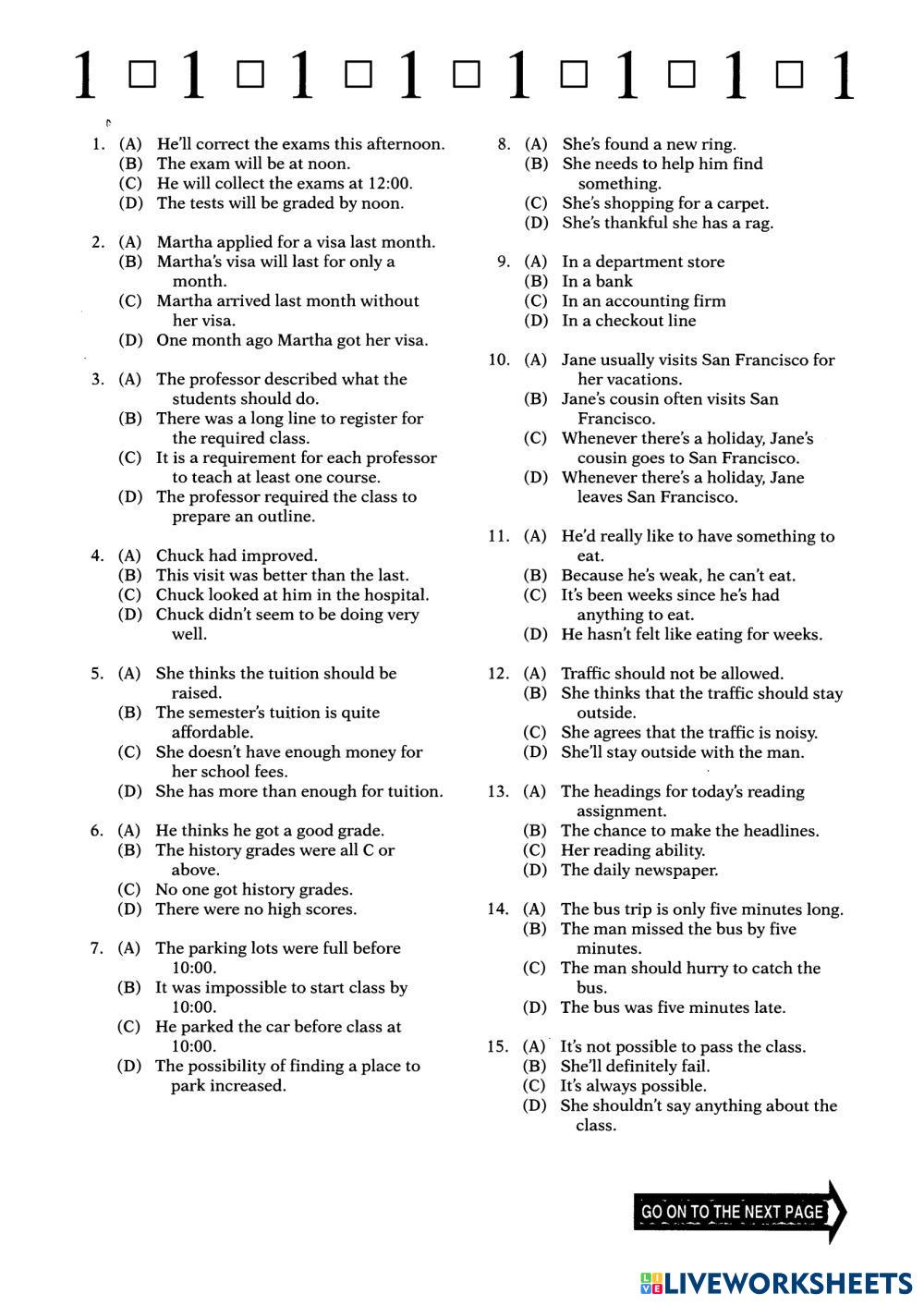 1 □ 1 □ 1 □ 1 □ 1 □ 1 □ 1 □ 1

1. (A) He'll correct the exams this afternoon.
(B) The exam will be at noon.
(C) He will collect the exams at 12:00.
(D) The tests will be graded by noon.

2. (A) Martha applied for a visa last month.
(B) Martha's visa will last for only a month.
(C) Martha arrived last month without her visa.
(D) One month ago Martha got her visa.

3. (A) The professor described what the students should do.
(B) There was a long line to register for the required class.
(C) It is a requirement for each professor to teach at least one course.
(D) The professor required the class to prepare an outline.

4. (A) Chuck had improved.
(B) This visit was better than the last.
(C) Chuck looked at him in the hospital.
(D) Chuck didn't seem to be doing very well.

5. (A) She thinks the tuition should be raised.
(B) The semester's tuition is quite affordable.
(C) She doesn't have enough money for her school fees.
(D) She has more than enough for tuition.

6. (A) He thinks he got a good grade.
(B) The history grades were all C or above.
(C) No one got history grades.
(D) There were no high scores.

7. (A) The parking lots were full before 10:00.
(B) It was impossible to start class by 10:00.
(C) He parked the car before class at 10:00.
(D) The possibility of finding a place to park increased.

8. (A) She's found a new ring.
(B) She needs to help him find something.
(C) She's shopping for a carpet.
(D) She's thankful she has a rag.

9. (A) In a department store
(B) In a bank
(C) In an accounting firm
(D) In a checkout line

10. (A) Jane usually visits San Francisco for her vacations.
(B) Jane's cousin often visits San Francisco.
(C) Whenever there's a holiday, Jane's cousin goes to San Francisco.
(D) Whenever there's a holiday, Jane leaves San Francisco.

11. (A) He'd really like to have something to eat.
(B) Because he's weak, he can't eat.
(C) It's been weeks since he's had anything to eat.
(D) He hasn't felt like eating for weeks.

12. (A) Traffic should not be allowed.
(B) She thinks that the traffic should stay outside.
(C) She agrees that the traffic is noisy.
(D) She'll stay outside with the man.

13. (A) The headings for today's reading assignment.
(B) The chance to make the headlines.
(C) Her reading ability.
(D) The daily newspaper.

14. (A) The bus trip is only five minutes long.
(B) The man missed the bus by five minutes.
(C) The man should hurry to catch the bus.
(D) The bus was five minutes late.

15. (A) It's not possible to pass the class.
(B) She'll definitely fail.
(C) It's always possible.
(D) She shouldn't say anything about the class.

GO ON TO THE NEXT PAGE

LIVEWORKSHEETS